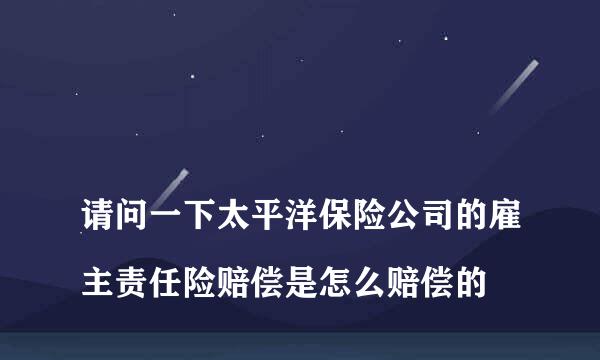 请问一下太平洋保险公司的雇主责任险赔偿是怎么赔偿的